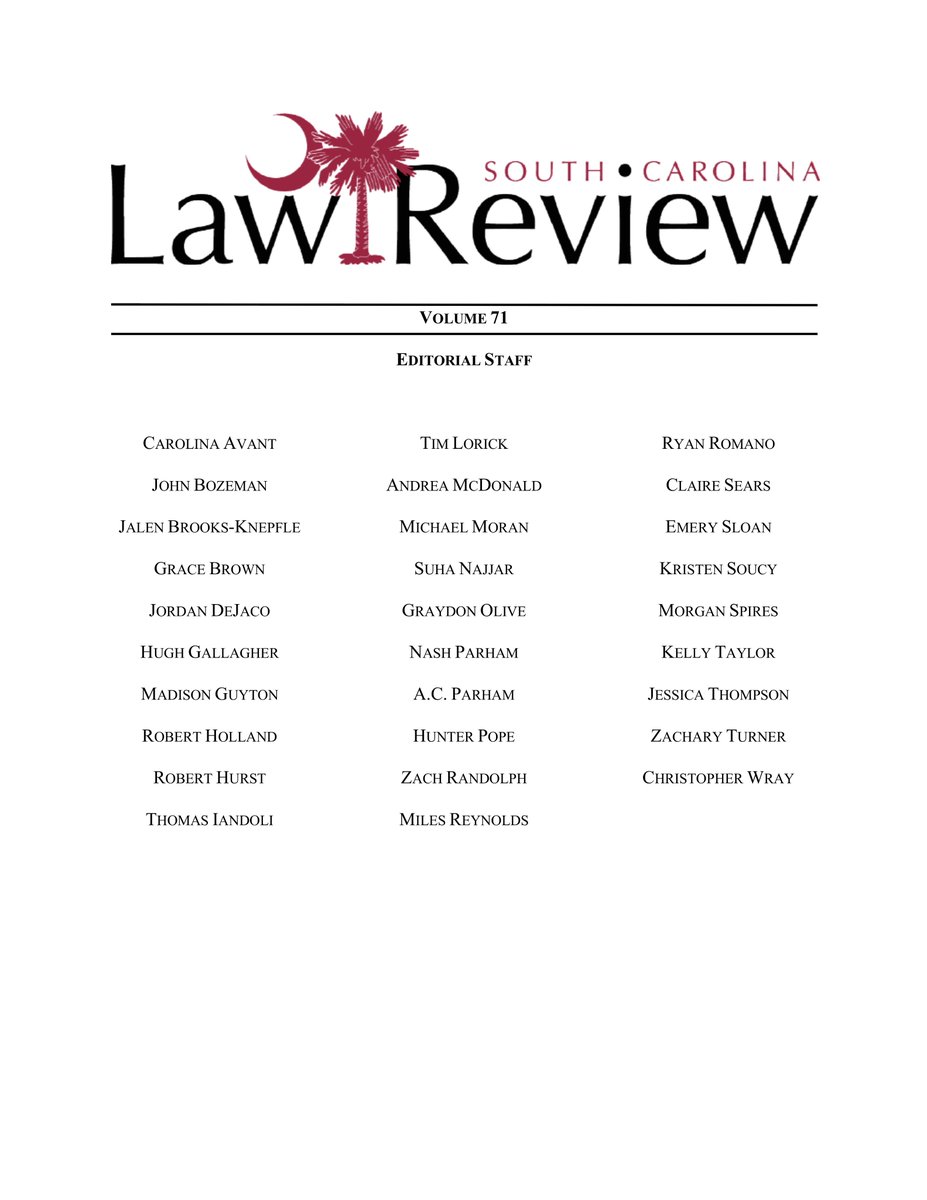 SOUTH • CAROLINA
Law Review

VOLUME 71

EDITORIAL STAFF

CAROLINA AVANT
JOHN BOZEMAN
JALEN BROOKS-KNEPFLE
GRACE BROWN
JORDAN DEJACO
HUGH GALLAGHER
MADISON GUYTON
ROBERT HOLLAND
ROBERT HURST
THOMAS IANDOLI

TIM LORICK
ANDREA MCDONALD
MICHAEL MORAN
SUHA NAJJAR
GRAYDON OLIVE
NASH PARHAM
A.C. PARHAM
HUNTER POPE
ZACH RANDOLPH
MILES REYNOLDS

RYAN ROMANO
CLAIRE SEARS
EMERY SLOAN
KRISTEN SOUCY
MORGAN SPIRES
KELLY TAYLOR
JESSICA THOMPSON
ZACHARY TURNER
CHRISTOPHER WRAY